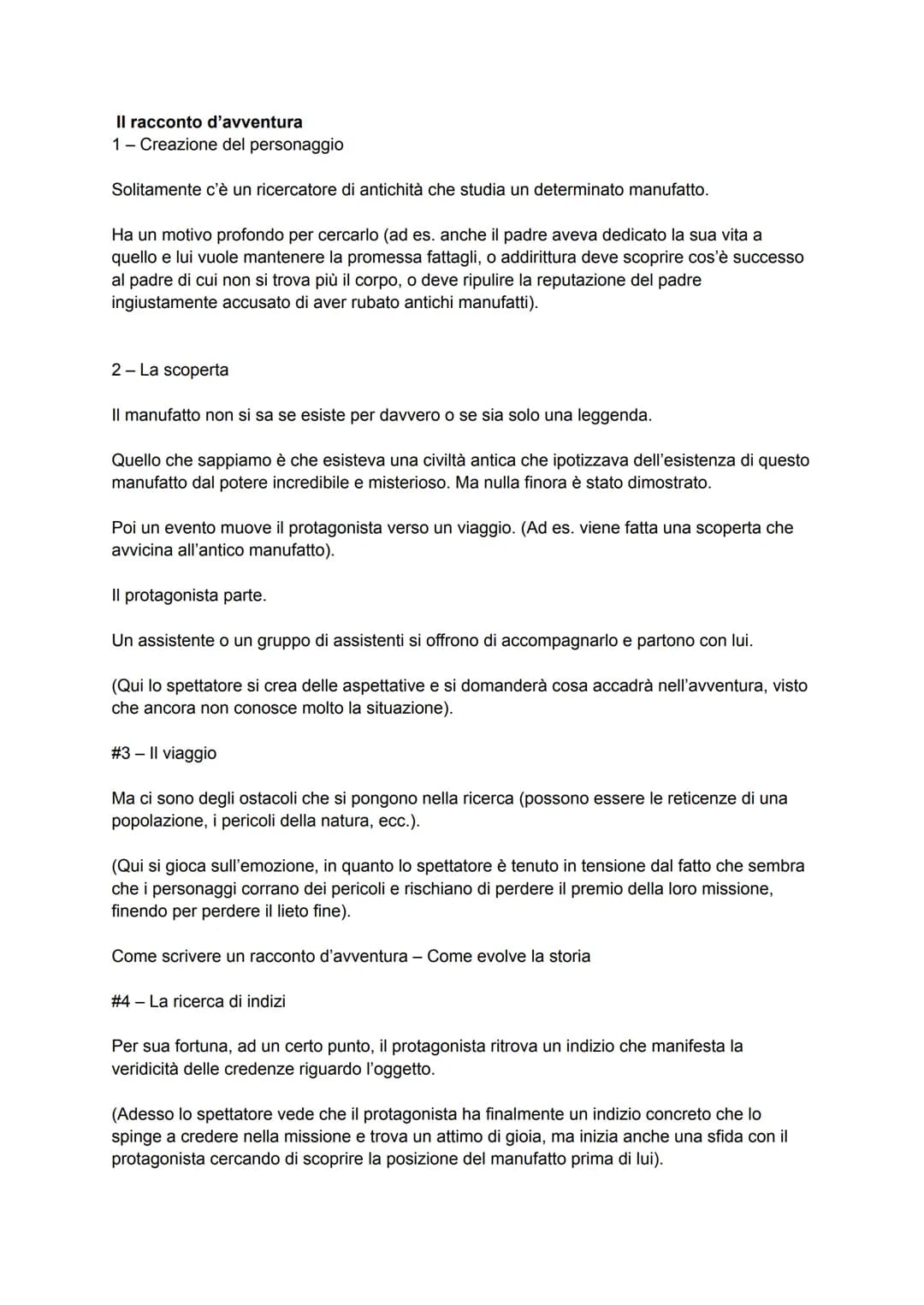 Il racconto d'avventura
1 – Creazione del personaggio

Solitamente c'è un ricercatore di antichità che studia un determinato manufatto.

Ha un motivo profondo per cercarlo (ad es. anche il padre aveva dedicato la sua vita a quello e lui vuole mantenere la promessa fattagli, o addirittura deve scoprire cos'è successo al padre di cui non si trova più il corpo, o deve ripulire la reputazione del padre ingiustamente accusato di aver rubato antichi manufatti).

2 – La scoperta

Il manufatto non si sa se esiste per davvero o se sia solo una leggenda.

Quello che sappiamo è che esisteva una civiltà antica che ipotizzava dell'esistenza di questo manufatto dal potere incredibile e misterioso. Ma nulla finora è stato dimostrato.

Poi un evento muove il protagonista verso un viaggio. (Ad es. viene fatta una scoperta che avvicina all'antico manufatto).

Il protagonista parte.

Un assistente o un gruppo di assistenti si offrono di accompagnarlo e partono con lui.

(Qui lo spettatore si crea delle aspettative e si domanderà cosa accadrà nell'avventura, visto che ancora non conosce molto la situazione).

#3 – Il viaggio

Ma ci sono degli ostacoli che si pongono nella ricerca (possono essere le reticenze di una popolazione, i pericoli della natura, ecc.).

(Qui si gioca sull'emozione, in quanto lo spettatore è tenuto in tensione dal fatto che sembra che i personaggi corrano dei pericoli e rischiano di perdere il premio della loro missione, finendo per perdere il lieto fine).

Come scrivere un racconto d'avventura – Come evolve la storia

#4 – La ricerca di indizi

Per sua fortuna, ad un certo punto, il protagonista ritrova un indizio che manifesta la veridicità delle credenze riguardo l'oggetto.

(Adesso lo spettatore vede che il protagonista ha finalmente un indizio concreto che lo spinge a credere nella missione e trova un attimo di gioia, ma inizia anche una sfida con il protagonista cercando di scoprire la posizione del manufatto prima di lui).